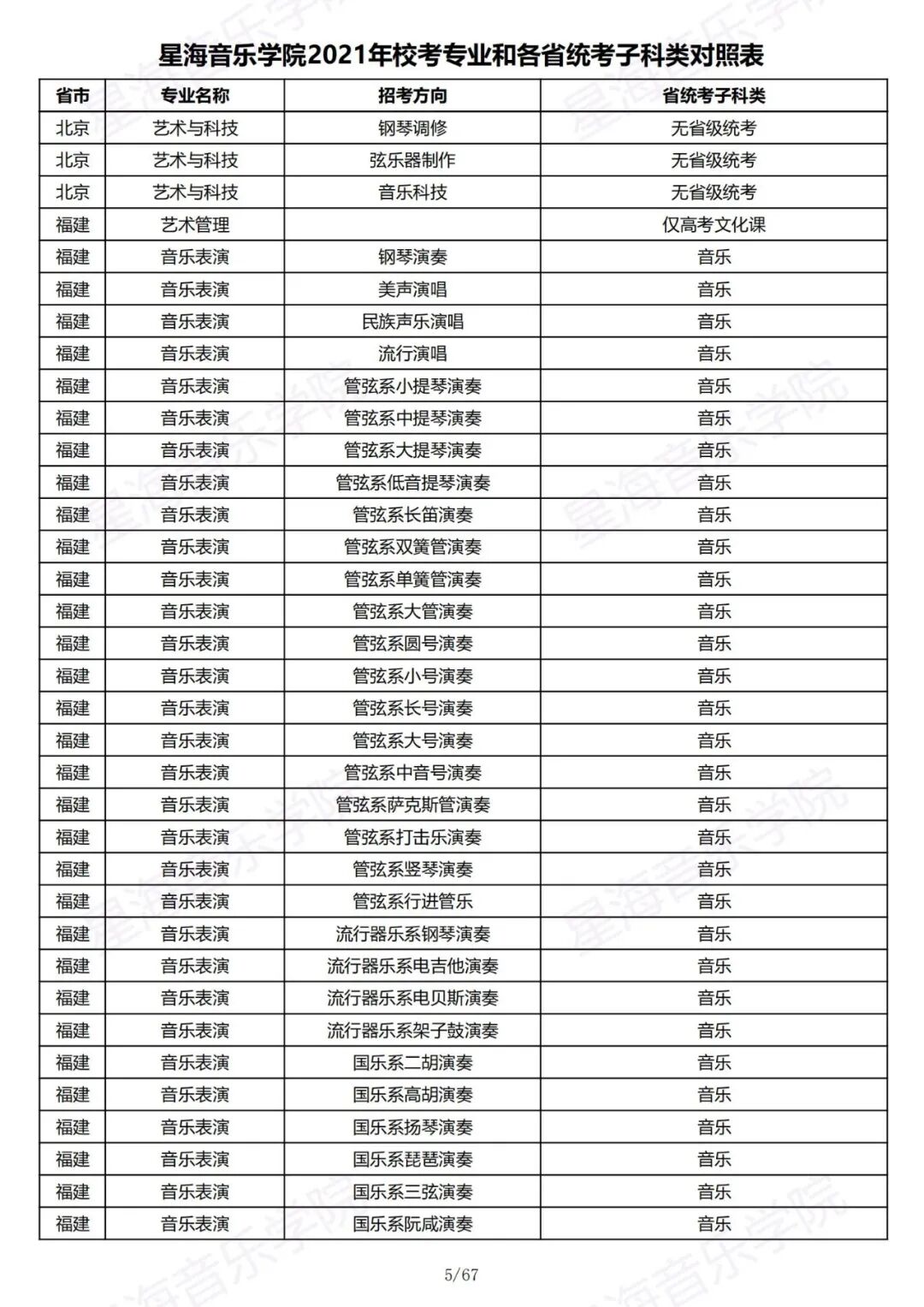 星海音乐学院2021年校考专业和各省统考子科类对照表

| 省市 | 专业名称 | 招考方向 | 省统考子科类 |
|---|---|---|---|
| 北京 | 艺术与科技 | 钢琴调修 | 无省级统考 |
| 北京 | 艺术与科技 | 弦乐器制作 | 无省级统考 |
| 北京 | 艺术与科技 | 音乐科技 | 无省级统考 |
| 福建 | 艺术管理 |  | 仅高考文化课 |
| 福建 | 音乐表演 | 钢琴演奏 | 音乐 |
| 福建 | 音乐表演 | 美声演唱 | 音乐 |
| 福建 | 音乐表演 | 民族声乐演唱 | 音乐 |
| 福建 | 音乐表演 | 流行演唱 | 音乐 |
| 福建 | 音乐表演 | 管弦系小提琴演奏 | 音乐 |
| 福建 | 音乐表演 | 管弦系中提琴演奏 | 音乐 |
| 福建 | 音乐表演 | 管弦系大提琴演奏 | 音乐 |
| 福建 | 音乐表演 | 管弦系低音提琴演奏 | 音乐 |
| 福建 | 音乐表演 | 管弦系长笛演奏 | 音乐 |
| 福建 | 音乐表演 | 管弦系双簧管演奏 | 音乐 |
| 福建 | 音乐表演 | 管弦系单簧管演奏 | 音乐 |
| 福建 | 音乐表演 | 管弦系大管演奏 | 音乐 |
| 福建 | 音乐表演 | 管弦系圆号演奏 | 音乐 |
| 福建 | 音乐表演 | 管弦系小号演奏 | 音乐 |
| 福建 | 音乐表演 | 管弦系长号演奏 | 音乐 |
| 福建 | 音乐表演 | 管弦系大号演奏 | 音乐 |
| 福建 | 音乐表演 | 管弦系中音号演奏 | 音乐 |
| 福建 | 音乐表演 | 管弦系萨克斯管演奏 | 音乐 |
| 福建 | 音乐表演 | 管弦系打击乐演奏 | 音乐 |
| 福建 | 音乐表演 | 管弦系竖琴演奏 | 音乐 |
| 福建 | 音乐表演 | 管弦系行进管乐 | 音乐 |
| 福建 | 音乐表演 | 流行器乐系钢琴演奏 | 音乐 |
| 福建 | 音乐表演 | 流行器乐系电吉他演奏 | 音乐 |
| 福建 | 音乐表演 | 流行器乐系电贝斯演奏 | 音乐 |
| 福建 | 音乐表演 | 流行器乐系架子鼓演奏 | 音乐 |
| 福建 | 音乐表演 | 国乐系二胡演奏 | 音乐 |
| 福建 | 音乐表演 | 国乐系高胡演奏 | 音乐 |
| 福建 | 音乐表演 | 国乐系扬琴演奏 | 音乐 |
| 福建 | 音乐表演 | 国乐系琵琶演奏 | 音乐 |
| 福建 | 音乐表演 | 国乐系三弦演奏 | 音乐 |
| 福建 | 音乐表演 | 国乐系阮咸演奏 | 音乐 |

5/67